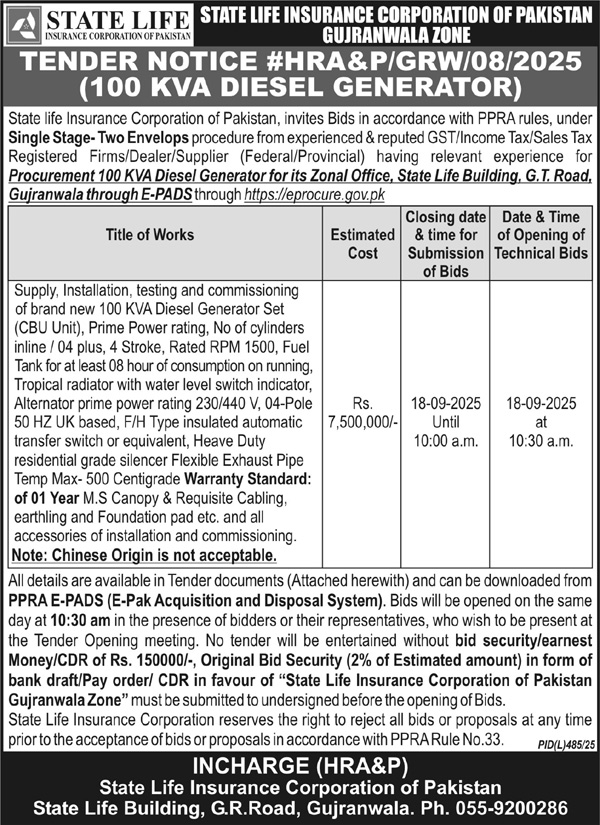 STATE LIFE
INSURANCE CORPORATION OF PAKISTAN

STATE LIFE INSURANCE CORPORATION OF PAKISTAN
GUJRANWALA ZONE

TENDER NOTICE #HRA&P/GRW/08/2025
(100 KVA DIESEL GENERATOR)

State life Insurance Corporation of Pakistan, invites Bids in accordance with PPRA rules, under Single Stage- Two Envelops procedure from experienced & reputed GST/Income Tax/Sales Tax Registered Firms/Dealer/Supplier (Federal/Provincial) having relevant experience for Procurement 100 KVA Diesel Generator for its Zonal Office, State Life Building, G.T. Road, Gujranwala through E-PADS through https://eprocure.gov.pk

| Title of Works | Estimated Cost | Closing date & time for Submission of Bids | Date & Time of Opening of Technical Bids |
|---|---|---|---|
| Supply, Installation, testing and commissioning of brand new 100 KVA Diesel Generator Set (CBU Unit), Prime Power rating, No of cylinders inline / 04 plus, 4 Stroke, Rated RPM 1500, Fuel Tank for at least 08 hour of consumption on running, Tropical radiator with water level switch indicator, Alternator prime power rating 230/440 V, 04-Pole 50 HZ UK based, F/H Type insulated automatic transfer switch or equivalent, Heave Duty residential grade silencer Flexible Exhaust Pipe Temp Max- 500 Centigrade Warranty Standard: of 01 Year M.S Canopy & Requisite Cabling, earthling and Foundation pad etc. and all accessories of installation and commissioning. Note: Chinese Origin is not acceptable. | Rs. 7,500,000/- | 18-09-2025 Until 10:00 a.m. | 18-09-2025 at 10:30 a.m. |

All details are available in Tender documents (Attached herewith) and can be downloaded from PPRA E-PADS (E-Pak Acquisition and Disposal System). Bids will be opened on the same day at 10:30 am in the presence of bidders or their representatives, who wish to be present at the Tender Opening meeting. No tender will be entertained without bid security/earnest Money/CDR of Rs. 150000/-, Original Bid Security (2% of Estimated amount) in form of bank draft/Pay order/ CDR in favour of "State Life Insurance Corporation of Pakistan Gujranwala Zone" must be submitted to undersigned before the opening of Bids.
State Life Insurance Corporation reserves the right to reject all bids or proposals at any time prior to the acceptance of bids or proposals in accordance with PPRA Rule No.33.

PID(L)485/25

INCHARGE (HRA&P)
State Life Insurance Corporation of Pakistan
State Life Building, G.R.Road, Gujranwala. Ph. 055-9200286